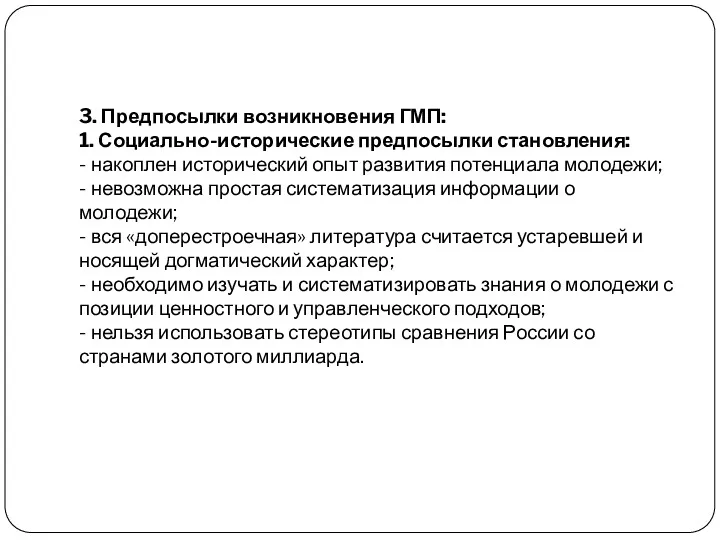 3. Предпосылки возникновения ГМП:
1. Социально-исторические предпосылки становления:
- накоплен исторический опыт развития потенциала молодежи;
- невозможна простая систематизация информации о молодежи;
- вся «доперестроечная» литература считается устаревшей и носящей догматический характер;
- необходимо изучать и систематизировать знания о молодежи с позиции ценностного и управленческого подходов;
- нельзя использовать стереотипы сравнения России со странами золотого миллиарда.